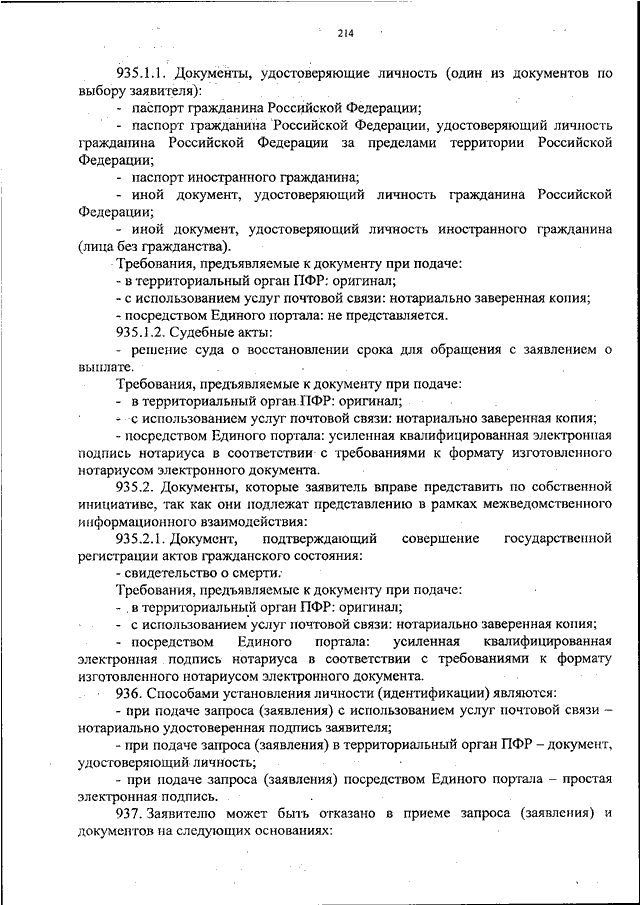 214

935.1.1. Документы, удостоверяющие личность (один из документов по выбору заявителя):

- паспорт гражданина Российской Федерации;

- паспорт гражданина Российской Федерации, удостоверяющий личность гражданина Российской Федерации за пределами территории Российской Федерации;

- паспорт иностранного гражданина;

- иной документ, удостоверяющий личность гражданина Российской Федерации;

- иной документ, удостоверяющий личность иностранного гражданина (лица без гражданства).

Требования, предъявляемые к документу при подаче:

- в территориальный орган ПФР: оригинал;

- с использованием услуг почтовой связи: нотариально заверенная копия;

- посредством Единого портала: не представляется.

935.1.2. Судебные акты:

- решение суда о восстановлении срока для обращения с заявлением о выплате.

Требования, предъявляемые к документу при подаче:

- в территориальный орган ПФР: оригинал;

- с использованием услуг почтовой связи: нотариально заверенная копия;

- посредством Единого портала: усиленная квалифицированная электронная подпись нотариуса в соответствии с требованиями к формату изготовленного нотариусом электронного документа.

935.2. Документы, которые заявитель вправе представить по собственной инициативе, так как они подлежат представлению в рамках межведомственного информационного взаимодействия:

935.2.1. Документ, подтверждающий совершение государственной регистрации актов гражданского состояния:

- свидетельство о смерти.

Требования, предъявляемые к документу при подаче:

- в территориальный орган ПФР: оригинал;

- с использованием услуг почтовой связи: нотариально заверенная копия;

- посредством Единого портала: усиленная квалифицированная электронная подпись нотариуса в соответствии с требованиями к формату изготовленного нотариусом электронного документа.

936. Способами установления личности (идентификации) являются:

- при подаче запроса (заявления) с использованием услуг почтовой связи – нотариально удостоверенная подпись заявителя;

- при подаче запроса (заявления) в территориальный орган ПФР – документ, удостоверяющий личность;

- при подаче запроса (заявления) посредством Единого портала – простая электронная подпись.

937. Заявителю может быть отказано в приеме запроса (заявления) и документов на следующих основаниях: